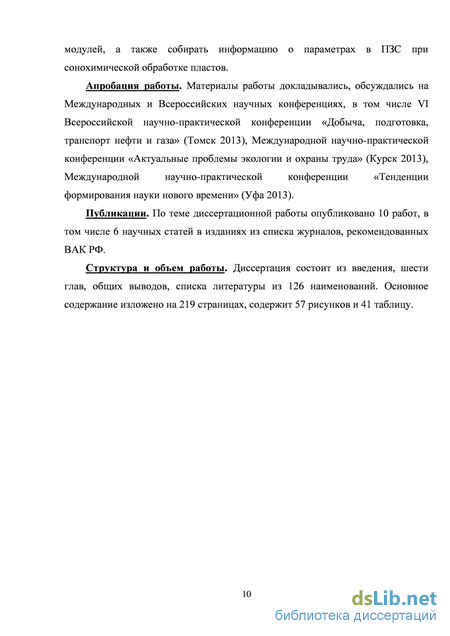 модулей, а также собирать информацию о параметрах в ПЗС при сонохимической обработке пластов.

Апробация работы. Материалы работы докладывались, обсуждались на Международных и Всероссийских научных конференциях, в том числе VI Всероссийской научно-практической конференции «Добыча, подготовка, транспорт нефти и газа» (Томск 2013), Международной научно-практической конференции «Актуальные проблемы экологии и охраны труда» (Курск 2013), Международной научно-практической конференции «Тенденции формирования науки нового времени» (Уфа 2013).

Публикации. По теме диссертационной работы опубликовано 10 работ, в том числе 6 научных статей в изданиях из списка журналов, рекомендованных ВАК РФ.

Структура и объем работы. Диссертация состоит из введения, шести глав, общих выводов, списка литературы из 126 наименований. Основное содержание изложено на 219 страницах, содержит 57 рисунков и 41 таблицу.

10

dsLib.net
библиотека диссертаций